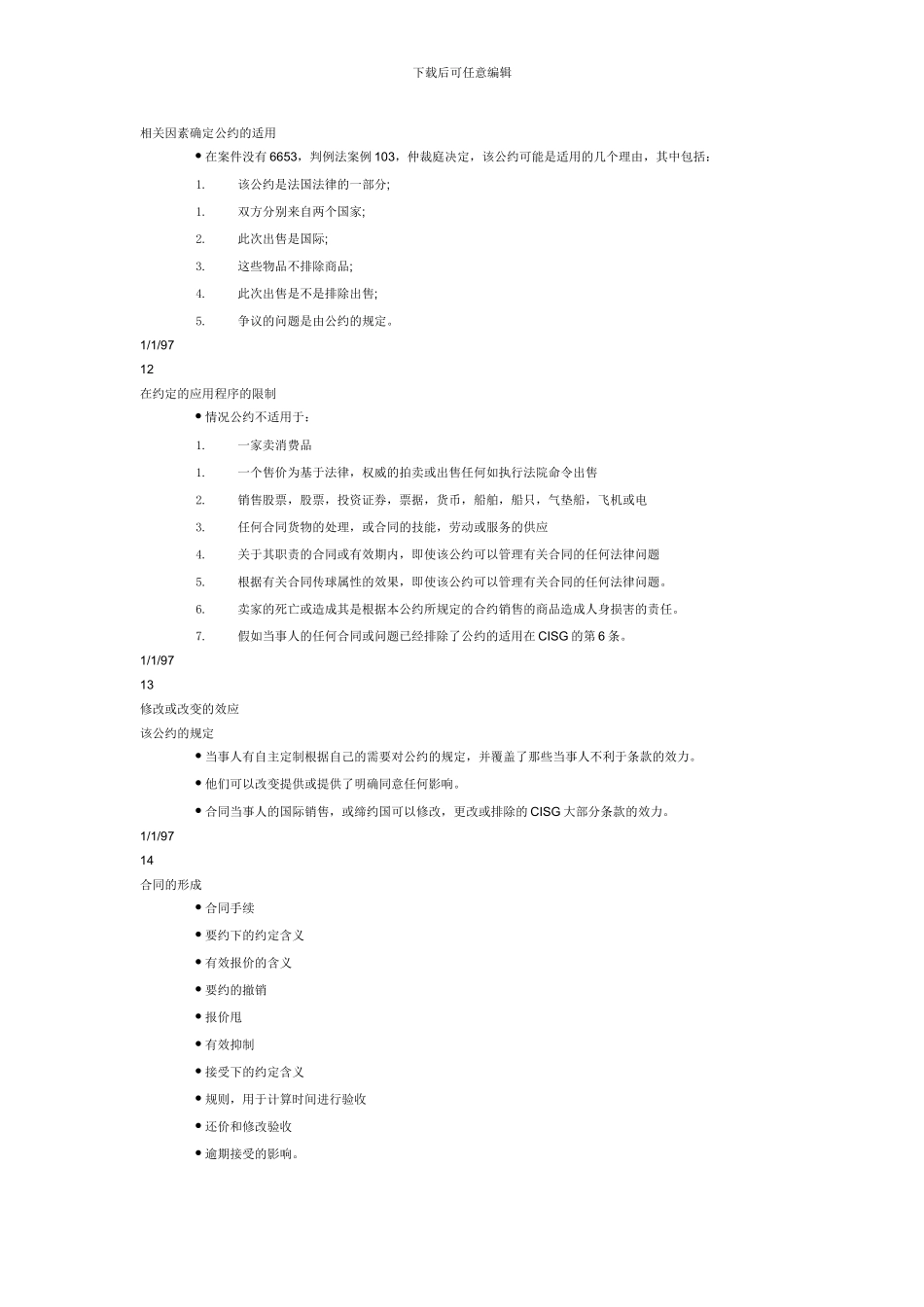 下载后可任意编辑

相关因素确定公约的适用

● 在案件没有 6653，判例法案例 103，仲裁庭决定，该公约可能是适用的几个理由，其中包括：

1. 该公约是法国法律的一部分;
1. 双方分别来自两个国家;
2. 此次出售是国际;
3. 这些物品不排除商品;
4. 此次出售是不是排除出售;
5. 争议的问题是由公约的规定。

1/1/97
12
在约定的应用程序的限制

● 情况公约不适用于：

1. 一家卖消费品
1. 一个售价为基于法律，权威的拍卖或出售任何如执行法院命令出售
2. 销售股票，股票，投资证券，票据，货币，船舶，船只，气垫船，飞机或电
3. 任何合同货物的处理，或合同的技能，劳动或服务的供应
4. 关于其职责的合同或有效期内，即使该公约可以管理有关合同的任何法律问题
5. 根据有关合同传球属性的效果，即使该公约可以管理有关合同的任何法律问题。
6. 卖家的死亡或造成其是根据本公约所规定的合约销售的商品造成人身损害的责任。
7. 假如当事人的任何合同或问题已经排除了公约的适用在 CISG 的第 6 条。

1/1/97
13
修改或改变的效应
该公约的规定

● 当事人有自主定制根据自己的需要对公约的规定，并覆盖了那些当事人不利于条款的效力。
● 他们可以改变提供或提供了明确同意任何影响。
● 合同当事人的国际销售，或缔约国可以修改，更改或排除的 CISG 大部分条款的效力。

1/1/97
14
合同的形成

● 合同手续
● 要约下的约定含义
● 有效报价的含义
● 要约的撤销
● 报价甩
● 有效抑制
● 接受下的约定含义
● 规则，用于计算时间进行验收
● 还价和修改验收
● 逾期接受的影响。